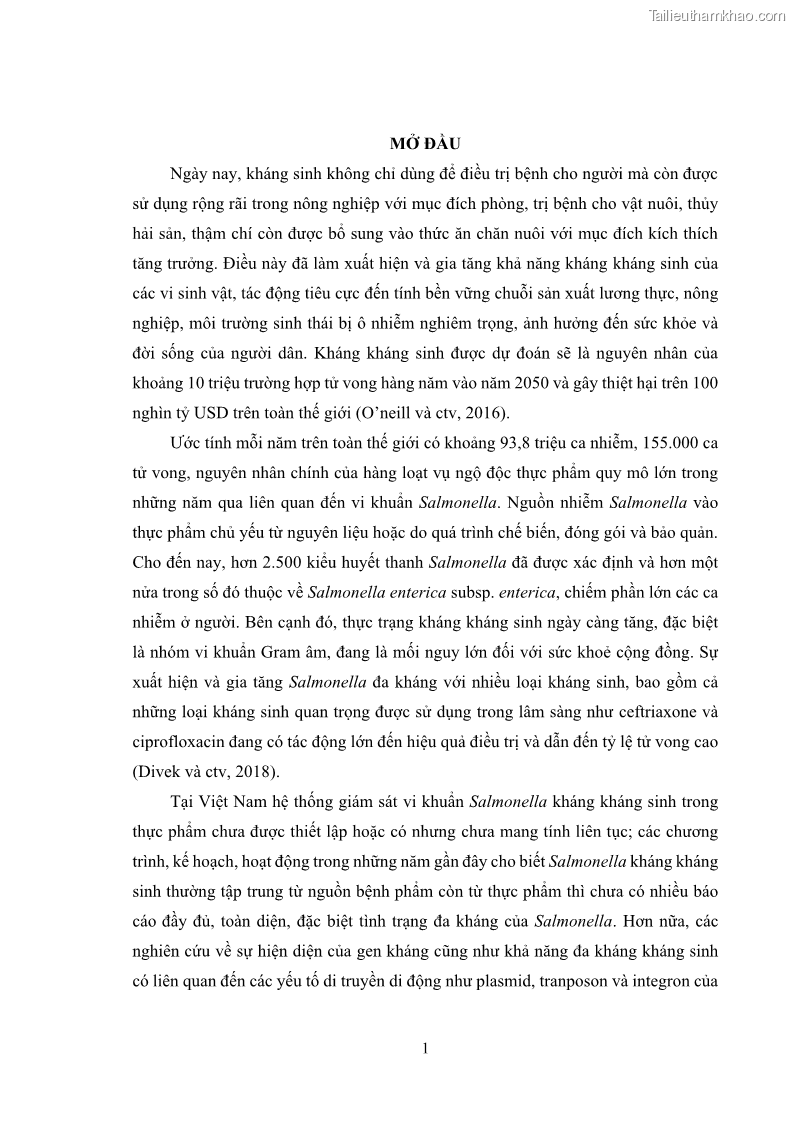 Tailieuthamkhao.com

MỞ ĐẦU

Ngày nay, kháng sinh không chỉ dùng để điều trị bệnh cho người mà còn được sử dụng rộng rãi trong nông nghiệp với mục đích phòng, trị bệnh cho vật nuôi, thủy hải sản, thậm chí còn được bổ sung vào thức ăn chăn nuôi với mục đích kích thích tăng trưởng. Điều này đã làm xuất hiện và gia tăng khả năng kháng kháng sinh của các vi sinh vật, tác động tiêu cực đến tính bền vững chuỗi sản xuất lương thực, nông nghiệp, môi trường sinh thái bị ô nhiễm nghiêm trọng, ảnh hưởng đến sức khỏe và đời sống của người dân. Kháng kháng sinh được dự đoán sẽ là nguyên nhân của khoảng 10 triệu trường hợp tử vong hàng năm vào năm 2050 và gây thiệt hại trên 100 nghìn tỷ USD trên toàn thế giới (O'neill và ctv, 2016).

Ước tính mỗi năm trên toàn thế giới có khoảng 93,8 triệu ca nhiễm, 155.000 ca tử vong, nguyên nhân chính của hàng loạt vụ ngộ độc thực phẩm quy mô lớn trong những năm qua liên quan đến vi khuẩn Salmonella. Nguồn nhiễm Salmonella vào thực phẩm chủ yếu từ nguyên liệu hoặc do quá trình chế biến, đóng gói và bảo quản. Cho đến nay, hơn 2.500 kiểu huyết thanh Salmonella đã được xác định và hơn một nửa trong số đó thuộc về Salmonella enterica subsp. enterica, chiếm phần lớn các ca nhiễm ở người. Bên cạnh đó, thực trạng kháng kháng sinh ngày càng tăng, đặc biệt là nhóm vi khuẩn Gram âm, đang là mối nguy lớn đối với sức khoẻ cộng đồng. Sự xuất hiện và gia tăng Salmonella đa kháng với nhiều loại kháng sinh, bao gồm cả những loại kháng sinh quan trọng được sử dụng trong lâm sàng như ceftriaxone và ciprofloxacin đang có tác động lớn đến hiệu quả điều trị và dẫn đến tỷ lệ tử vong cao (Divek và ctv, 2018).

Tại Việt Nam hệ thống giám sát vi khuẩn Salmonella kháng kháng sinh trong thực phẩm chưa được thiết lập hoặc có nhưng chưa mang tính liên tục; các chương trình, kế hoạch, hoạt động trong những năm gần đây cho biết Salmonella kháng kháng sinh thường tập trung từ nguồn bệnh phẩm còn từ thực phẩm thì chưa có nhiều báo cáo đầy đủ, toàn diện, đặc biệt tình trạng đa kháng của Salmonella. Hơn nữa, các nghiên cứu về sự hiện diện của gen kháng cũng như khả năng đa kháng kháng sinh có liên quan đến các yếu tố di truyền di động như plasmid, tranposon và integron của

1